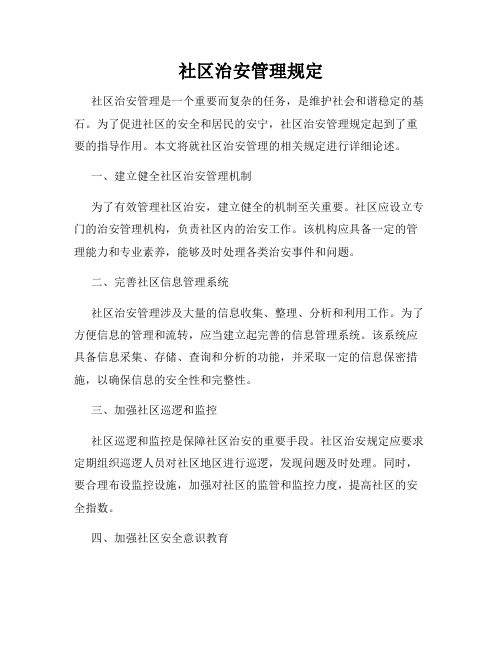 社区治安管理规定

社区治安管理是一个重要而复杂的任务，是维护社会和谐稳定的基石。为了促进社区的安全和居民的安宁，社区治安管理规定起到了重要的指导作用。本文将就社区治安管理的相关规定进行详细论述。

一、建立健全社区治安管理机制

为了有效管理社区治安，建立健全的机制至关重要。社区应设立专门的治安管理机构，负责社区内的治安工作。该机构应具备一定的管理能力和专业素养，能够及时处理各类治安事件和问题。

二、完善社区信息管理系统

社区治安管理涉及大量的信息收集、整理、分析和利用工作。为了方便信息的管理和流转，应当建立起完善的信息管理系统。该系统应具备信息采集、存储、查询和分析的功能，并采取一定的信息保密措施，以确保信息的安全性和完整性。

三、加强社区巡逻和监控

社区巡逻和监控是保障社区治安的重要手段。社区治安规定应要求定期组织巡逻人员对社区地区进行巡逻，发现问题及时处理。同时，要合理布设监控设施，加强对社区的监管和监控力度，提高社区的安全指数。

四、加强社区安全意识教育